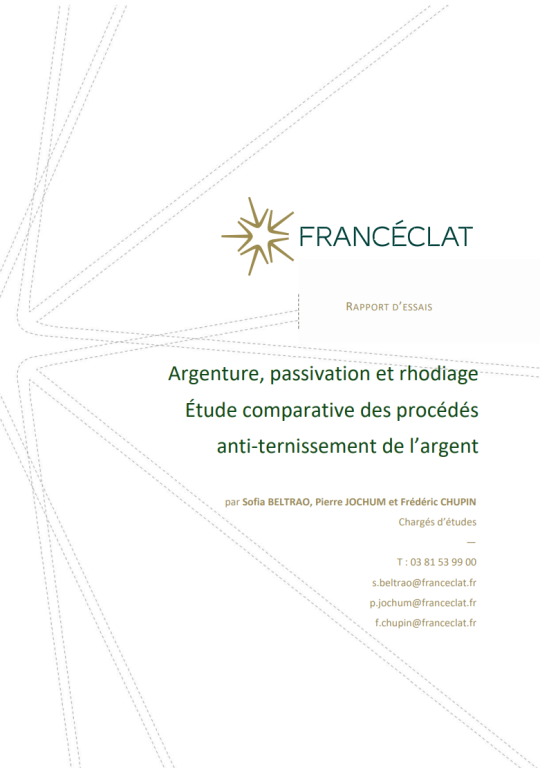 FRANCÉCLAT

RAPPORT D'ESSAIS

Argenture, passivation et rhodiage
Étude comparative des procédés
anti-ternissement de l'argent

par Sofia BELTRAO, Pierre JOCHUM et Frédéric CHUPIN
Chargés d'études
—
T : 03 81 53 99 00
s.beltrao@franceclat.fr
p.jochum@franceclat.fr
f.chupin@franceclat.fr